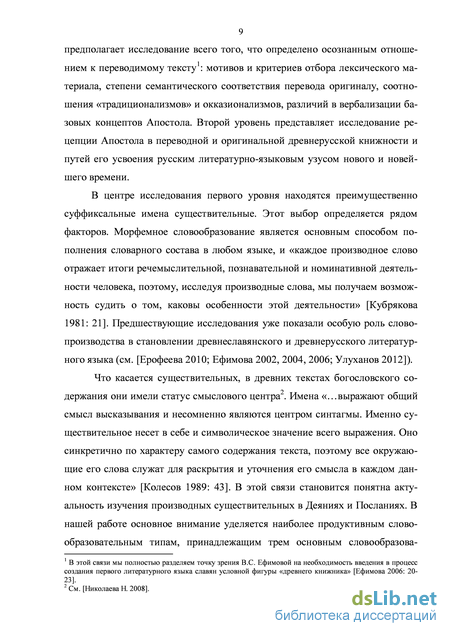 9

предполагает исследование всего того, что определено осознанным отношением к переводимому тексту$^1$: мотивов и критериев отбора лексического материала, степени семантического соответствия перевода оригиналу, соотношения «традиционализмов» и окказионализмов, различий в вербализации базовых концептов Апостола. Второй уровень представляет исследование рецепции Апостола в переводной и оригинальной древнерусской книжности и путей его усвоения русским литературно-языковым узусом нового и новейшего времени.

В центре исследования первого уровня находятся преимущественно суффиксальные имена существительные. Этот выбор определяется рядом факторов. Морфемное словообразование является основным способом пополнения словарного состава в любом языке, и «каждое производное слово отражает итоги речемыслительной, познавательной и номинативной деятельности человека, поэтому, исследуя производные слова, мы получаем возможность судить о том, каковы особенности этой деятельности» [Кубрякова 1981: 21]. Предшествующие исследования уже показали особую роль словопроизводства в становлении древнеславянского и древнерусского литературного языка (см. [Ерофеева 2010; Ефимова 2002, 2004, 2006; Улуханов 2012]).

Что касается существительных, в древних текстах богословского содержания они имели статус смыслового центра$^2$. Имена «…выражают общий смысл высказывания и несомненно являются центром синтагмы. Именно существительное несет в себе и символическое значение всего выражения. Оно синкретично по характеру самого содержания текста, поэтому все окружающие его слова служат для раскрытия и уточнения его смысла в каждом данном контексте» [Колесов 1989: 43]. В этой связи становится понятна актуальность изучения производных существительных в Деяниях и Посланиях. В нашей работе основное внимание уделяется наиболее продуктивным словообразовательным типам, принадлежащим трем основным словообразова-

$^1$ В этой связи мы полностью разделяем точку зрения В.С. Ефимовой на необходимость введения в процесс создания первого литературного языка славян условной фигуры «древнего книжника» [Ефимова 2006: 20-23].
$^2$ См. [Николаева Н. 2008].

dsLib.net
библиотека диссертаций